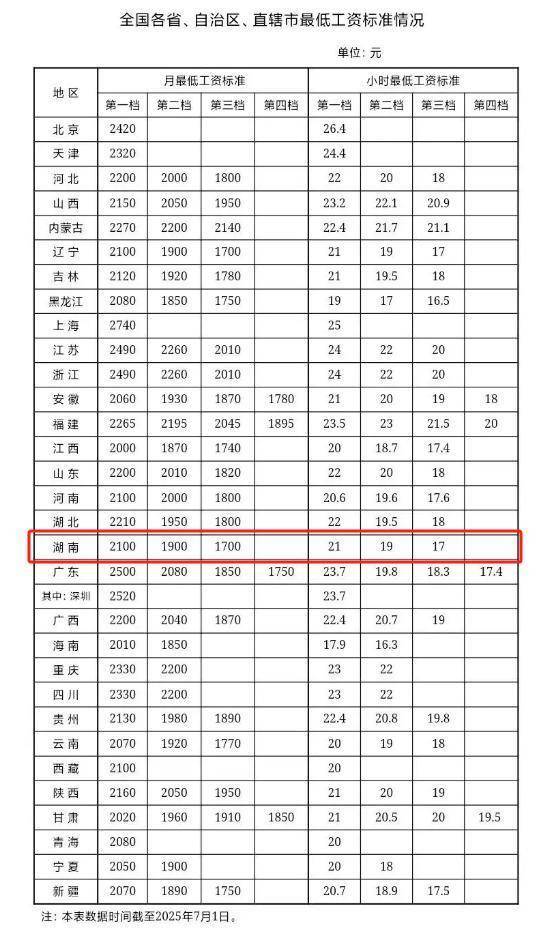 全国各省、自治区、直辖市最低工资标准情况

单位：元

| 地区 | 月最低工资标准 | | | | 小时最低工资标准 | | | |
|---|---|---|---|---|---|---|---|---|
| | 第一档 | 第二档 | 第三档 | 第四档 | 第一档 | 第二档 | 第三档 | 第四档 |
| 北京 | 2420 | | | | 26.4 | | | |
| 天津 | 2320 | | | | 24.4 | | | |
| 河北 | 2200 | 2000 | 1800 | | 22 | 20 | 18 | |
| 山西 | 2150 | 2050 | 1950 | | 23.2 | 22.1 | 20.9 | |
| 内蒙古 | 2270 | 2200 | 2140 | | 22.4 | 21.7 | 21.1 | |
| 辽宁 | 2100 | 1900 | 1700 | | 21 | 19 | 17 | |
| 吉林 | 2120 | 1920 | 1780 | | 21 | 19.5 | 18 | |
| 黑龙江 | 2080 | 1850 | 1750 | | 19 | 17 | 16.5 | |
| 上海 | 2740 | | | | 25 | | | |
| 江苏 | 2490 | 2260 | 2010 | | 24 | 22 | 20 | |
| 浙江 | 2490 | 2260 | 2010 | | 24 | 22 | 20 | |
| 安徽 | 2060 | 1930 | 1870 | 1780 | 21 | 20 | 19 | 18 |
| 福建 | 2265 | 2195 | 2045 | 1895 | 23.5 | 23 | 21.5 | 20 |
| 江西 | 2000 | 1870 | 1740 | | 20 | 18.7 | 17.4 | |
| 山东 | 2200 | 2010 | 1820 | | 22 | 20 | 18 | |
| 河南 | 2100 | 2000 | 1800 | | 20.6 | 19.6 | 17.6 | |
| 湖北 | 2210 | 1950 | 1800 | | 22 | 19.5 | 18 | |
| 湖南 | 2100 | 1900 | 1700 | | 21 | 19 | 17 | |
| 广东 | 2500 | 2080 | 1850 | 1750 | 23.7 | 19.8 | 18.3 | 17.4 |
| 其中：深圳 | 2520 | | | | 23.7 | | | |
| 广西 | 2200 | 2040 | 1870 | | 22.4 | 20.7 | 19 | |
| 海南 | 2010 | 1850 | | | 17.9 | 16.3 | | |
| 重庆 | 2330 | 2200 | | | 23 | 22 | | |
| 四川 | 2330 | 2200 | | | 23 | 22 | | |
| 贵州 | 2130 | 1980 | 1890 | | 22.4 | 20.8 | 19.8 | |
| 云南 | 2070 | 1920 | 1770 | | 20 | 19 | 18 | |
| 西藏 | 2100 | | | | 20 | | | |
| 陕西 | 2160 | 2050 | 1950 | | 21 | 20 | 19 | |
| 甘肃 | 2020 | 1960 | 1910 | 1850 | 21 | 20.5 | 20 | 19.5 |
| 青海 | 2080 | | | | 20 | | | |
| 宁夏 | 2050 | 1900 | | | 20 | 18 | | |
| 新疆 | 2070 | 1890 | 1750 | | 20.7 | 18.9 | 17.5 | |

注：本表数据时间截至2025年7月1日。